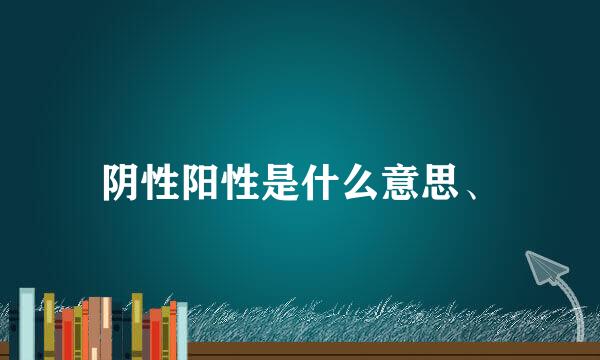 阴性阳性是什么意思、